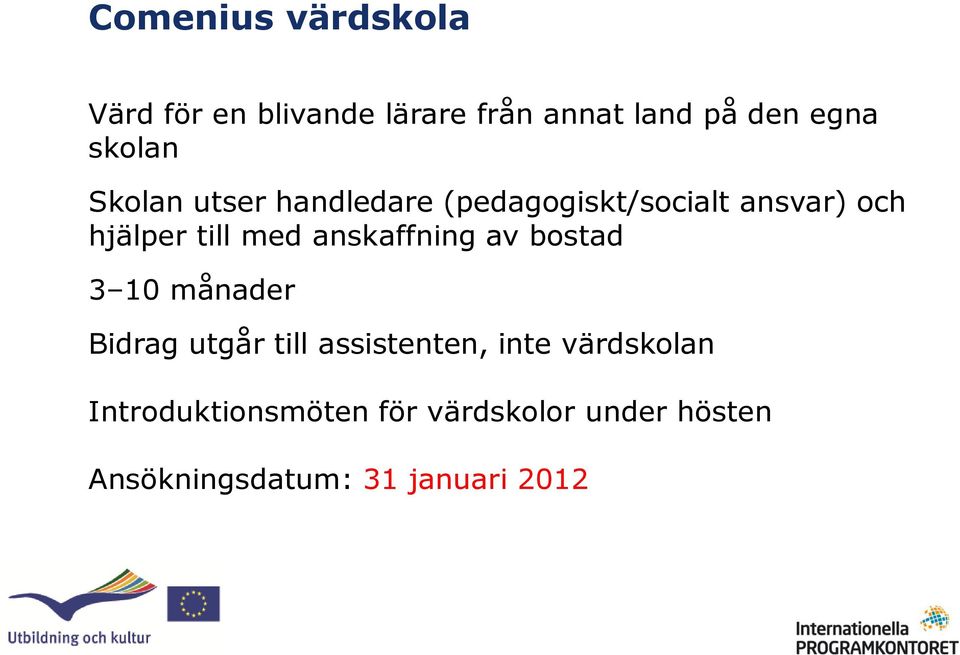 Comenius värdskola

Värd för en blivande lärare från annat land på den egna skolan

Skolan utser handledare (pedagogiskt/socialt ansvar) och hjälper till med anskaffning av bostad

3–10 månader

Bidrag utgår till assistenten, inte värdskolan

Introduktionsmöten för värdskolor under hösten

Ansökningsdatum: 31 januari 2012

Utbildning och kultur

Internationella PROGRAMKONTORET